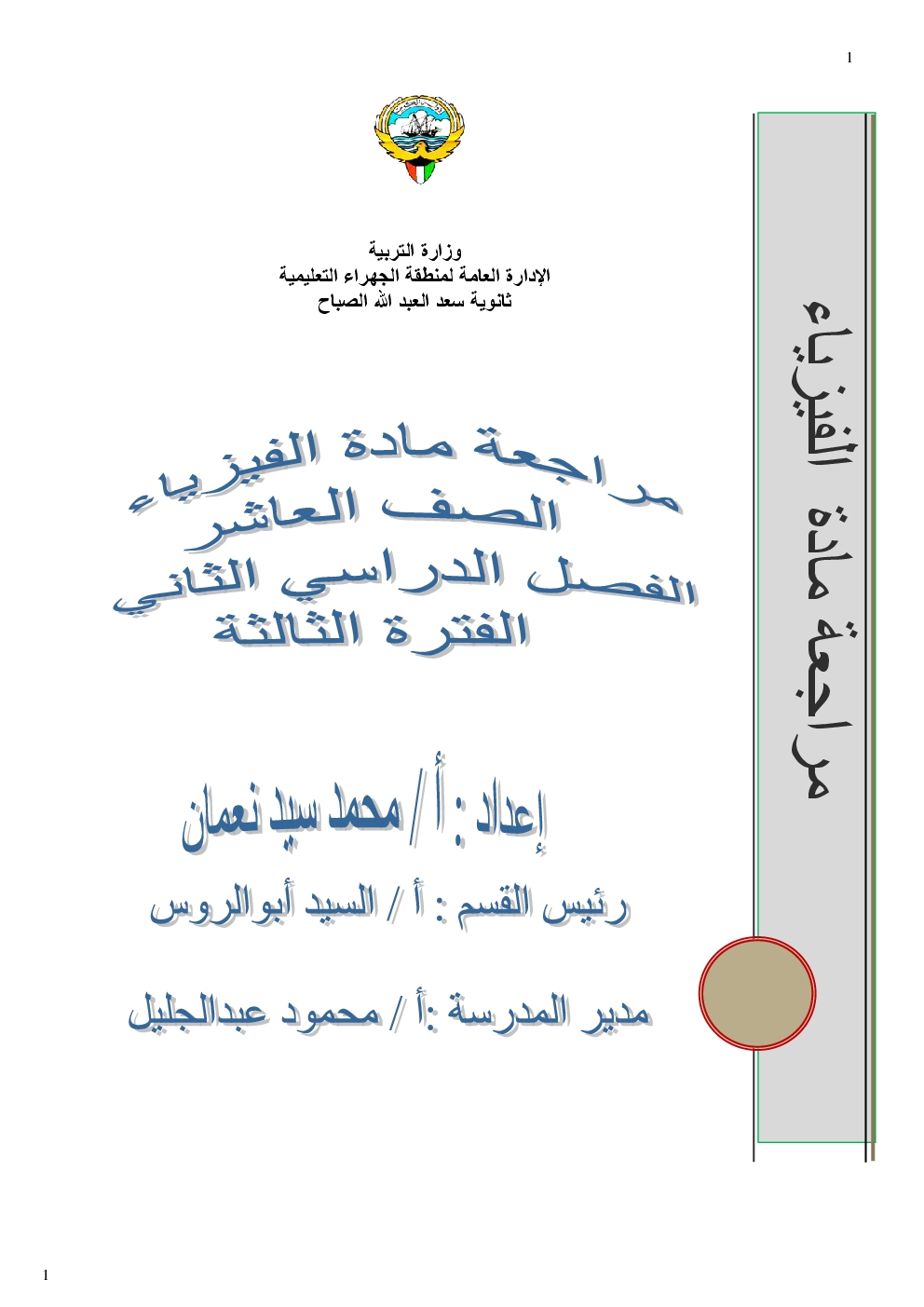 1

وزارة التربية
الإدارة العامة لمنطقة الجهراء التعليمية
ثانوية سعد العبد الله الصباح

مراجعة مادة الفيزياء
الصف العاشر
الفصل الدراسي الثاني
الفترة الثالثة

إعداد : أ / محمد سيد نعمان

رئيس القسم : أ / السيد أبوالروس

مدير المدرسة :أ / محمود عبدالجليل

مراجعة مادة الفيزياء

1